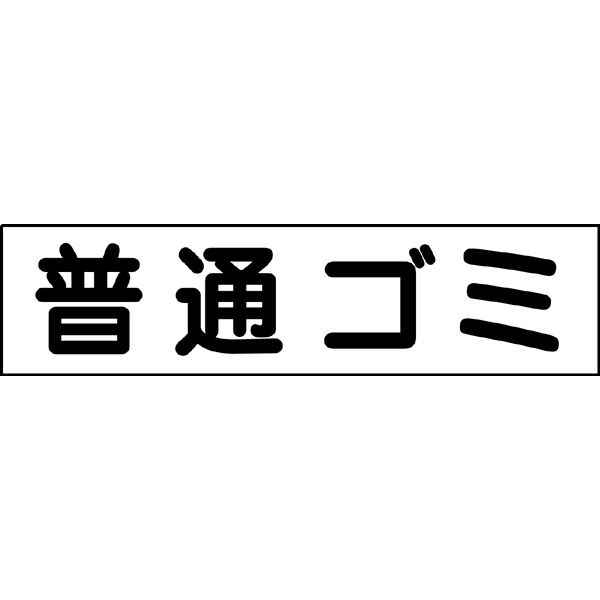 普通ゴミ